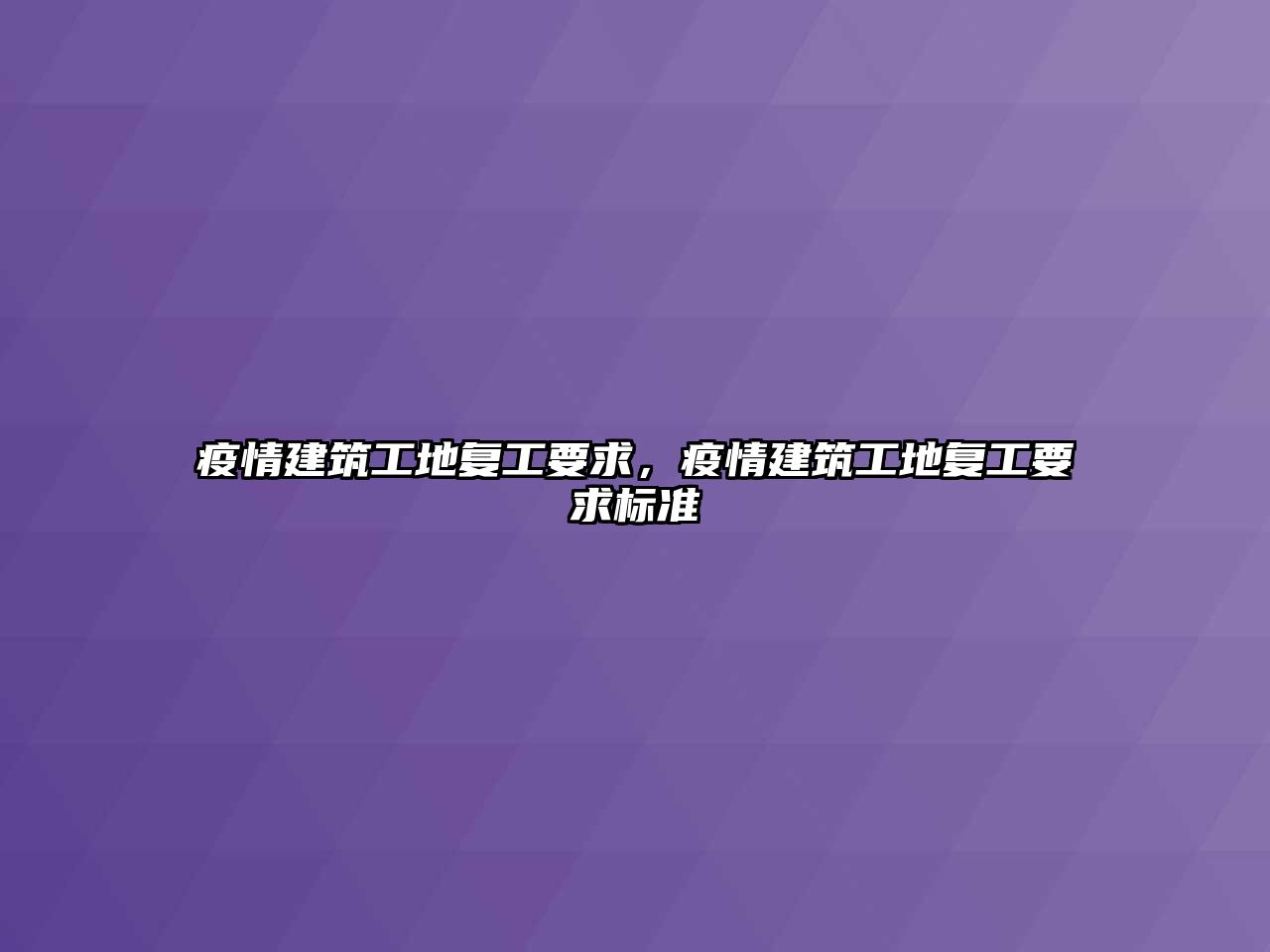 疫情建筑工地复工要求，疫情建筑工地复工要求标准